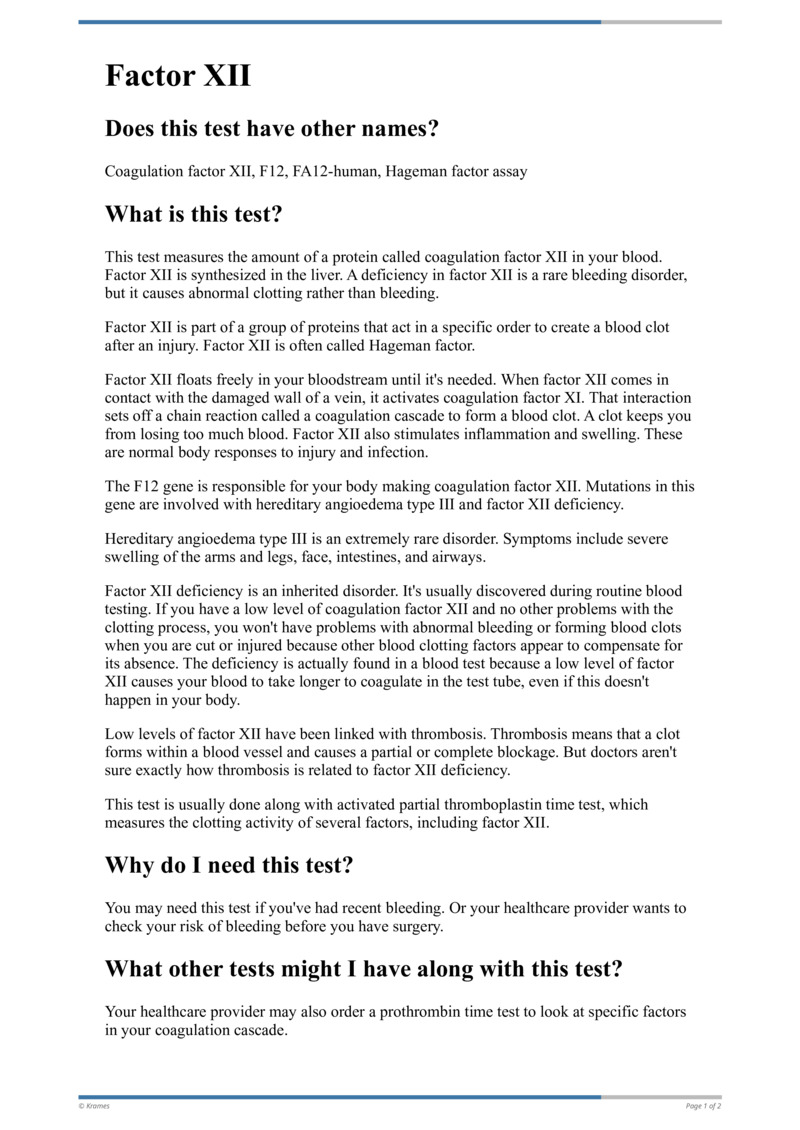 Factor XII

Does this test have other names?

Coagulation factor XII, F12, FA12-human, Hageman factor assay

What is this test?

This test measures the amount of a protein called coagulation factor XII in your blood. Factor XII is synthesized in the liver. A deficiency in factor XII is a rare bleeding disorder, but it causes abnormal clotting rather than bleeding.

Factor XII is part of a group of proteins that act in a specific order to create a blood clot after an injury. Factor XII is often called Hageman factor.

Factor XII floats freely in your bloodstream until it's needed. When factor XII comes in contact with the damaged wall of a vein, it activates coagulation factor XI. That interaction sets off a chain reaction called a coagulation cascade to form a blood clot. A clot keeps you from losing too much blood. Factor XII also stimulates inflammation and swelling. These are normal body responses to injury and infection.

The F12 gene is responsible for your body making coagulation factor XII. Mutations in this gene are involved with hereditary angioedema type III and factor XII deficiency.

Hereditary angioedema type III is an extremely rare disorder. Symptoms include severe swelling of the arms and legs, face, intestines, and airways.

Factor XII deficiency is an inherited disorder. It's usually discovered during routine blood testing. If you have a low level of coagulation factor XII and no other problems with the clotting process, you won't have problems with abnormal bleeding or forming blood clots when you are cut or injured because other blood clotting factors appear to compensate for its absence. The deficiency is actually found in a blood test because a low level of factor XII causes your blood to take longer to coagulate in the test tube, even if this doesn't happen in your body.

Low levels of factor XII have been linked with thrombosis. Thrombosis means that a clot forms within a blood vessel and causes a partial or complete blockage. But doctors aren't sure exactly how thrombosis is related to factor XII deficiency.

This test is usually done along with activated partial thromboplastin time test, which measures the clotting activity of several factors, including factor XII.

Why do I need this test?

You may need this test if you've had recent bleeding. Or your healthcare provider wants to check your risk of bleeding before you have surgery.

What other tests might I have along with this test?

Your healthcare provider may also order a prothrombin time test to look at specific factors in your coagulation cascade.

© Krames

Page 1 of 2